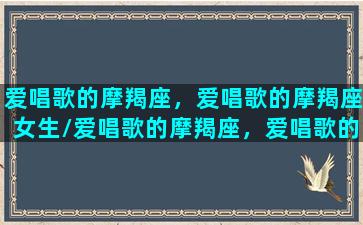 爱唱歌的摩羯座，爱唱歌的摩羯座女生/爱唱歌的摩羯座，爱唱歌的